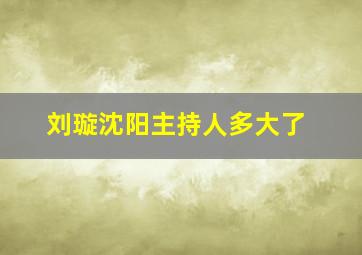 刘璇沈阳主持人多大了